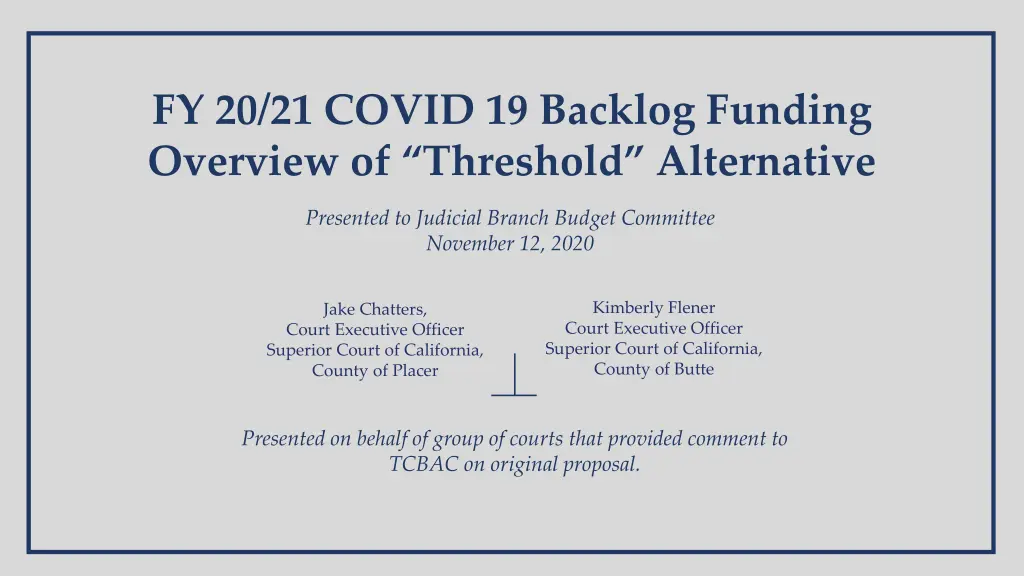 FY 20/21 COVID 19 Backlog Funding
Overview of "Threshold" Alternative

Presented to Judicial Branch Budget Committee
November 12, 2020

Jake Chatters,
Court Executive Officer
Superior Court of California,
County of Placer

Kimberly Flener
Court Executive Officer
Superior Court of California,
County of Butte

Presented on behalf of group of courts that provided comment to TCBAC on original proposal.